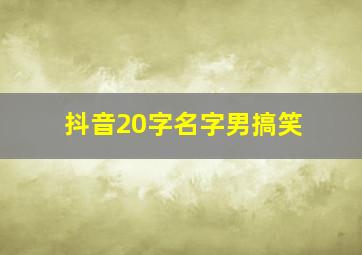 抖音20字名字男搞笑